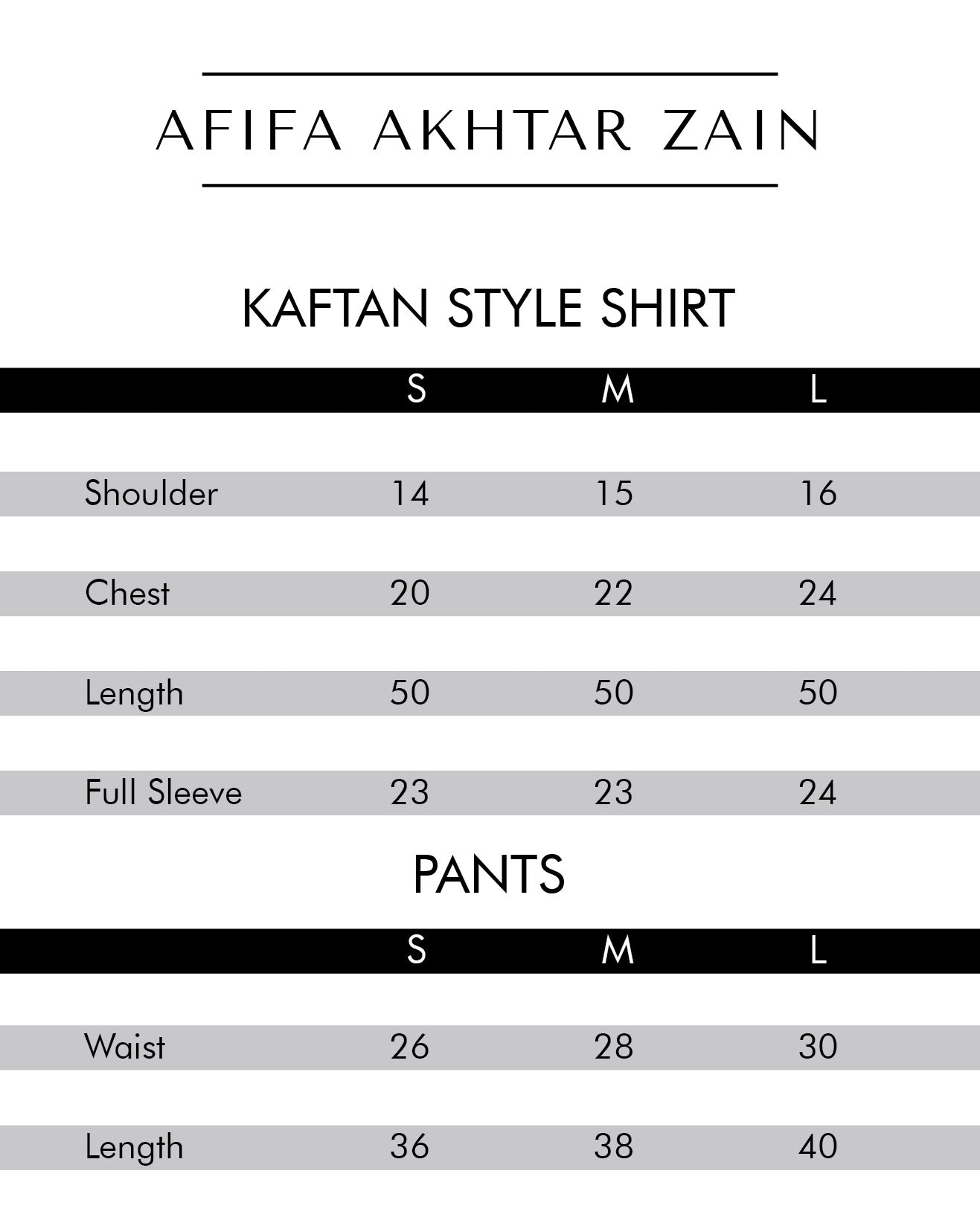 AFIFA AKHTAR ZAIN

KAFTAN STYLE SHIRT

| | S | M | L |
|---|---|---|---|
| Shoulder | 14 | 15 | 16 |
| Chest | 20 | 22 | 24 |
| Length | 50 | 50 | 50 |
| Full Sleeve | 23 | 23 | 24 |

PANTS

| | S | M | L |
|---|---|---|---|
| Waist | 26 | 28 | 30 |
| Length | 36 | 38 | 40 |